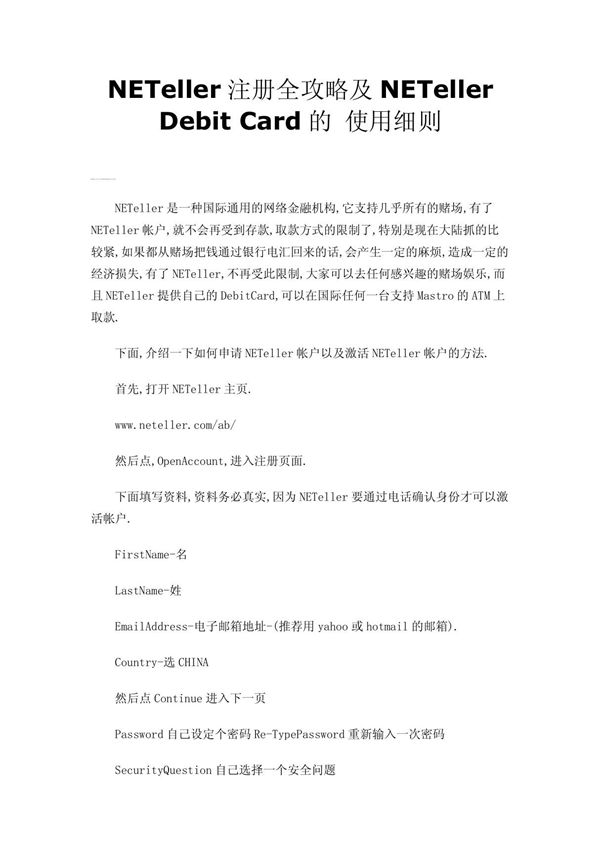 NETeller 注册全攻略及 NETeller Debit Card 的 使用细则

NETeller 是一种国际通用的网络金融机构,它支持几乎所有的赌场,有了 NETeller 帐户,就不会再受到存款,取款方式的限制了,特别是现在大陆抓的比较紧,如果都从赌场把钱通过银行电汇回来的话,会产生一定的麻烦,造成一定的经济损失,有了 NETeller,不再受此限制,大家可以去任何感兴趣的赌场娱乐,而且 NETeller 提供自己的 DebitCard,可以在国际任何一台支持 Mastro 的 ATM 上取款.

下面,介绍一下如何申请 NETeller 帐户以及激活 NETeller 帐户的方法.

首先,打开 NETeller 主页.

www.neteller.com/ab/

然后点,OpenAccount,进入注册页面.

下面填写资料,资料务必真实,因为 NETeller 要通过电话确认身份才可以激活帐户.

FirstName-名

LastName-姓

EmailAddress-电子邮箱地址-(推荐用 yahoo 或 hotmail 的邮箱).

Country-选 CHINA

然后点 Continue 进入下一页

Password 自己设定个密码 Re-TypePassword 重新输入一次密码

SecurityQuestion 自己选择一个安全问题